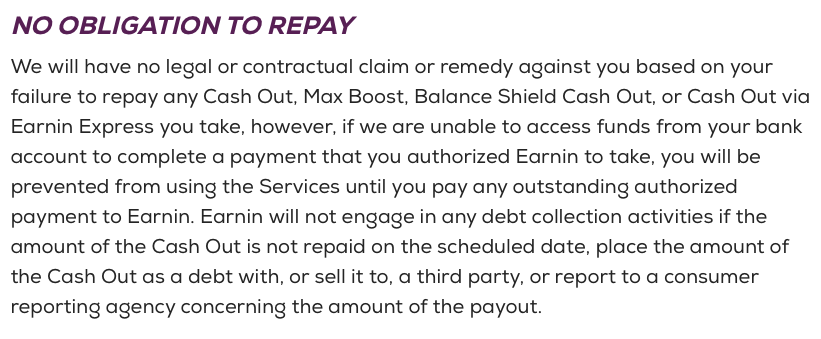 NO OBLIGATION TO REPAY

We will have no legal or contractual claim or remedy against you based on your failure to repay any Cash Out, Max Boost, Balance Shield Cash Out, or Cash Out via Earnin Express you take, however, if we are unable to access funds from your bank account to complete a payment that you authorized Earnin to take, you will be prevented from using the Services until you pay any outstanding authorized payment to Earnin. Earnin will not engage in any debt collection activities if the amount of the Cash Out is not repaid on the scheduled date, place the amount of the Cash Out as a debt with, or sell it to, a third party, or report to a consumer reporting agency concerning the amount of the payout.